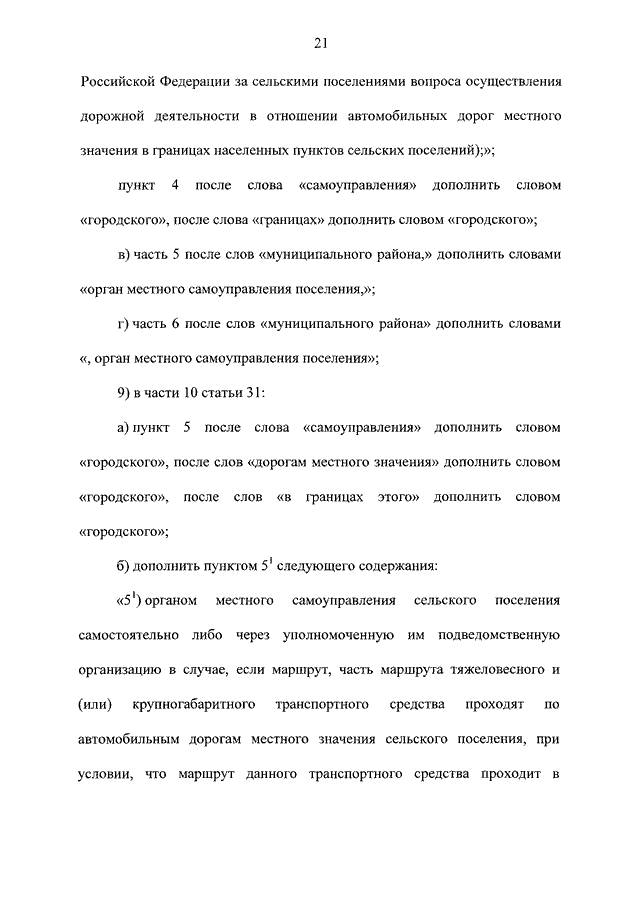 21

Российской Федерации за сельскими поселениями вопроса осуществления дорожной деятельности в отношении автомобильных дорог местного значения в границах населенных пунктов сельских поселений);»;

пункт 4 после слова «самоуправления» дополнить словом «городского», после слова «границах» дополнить словом «городского»;

в) часть 5 после слов «муниципального района,» дополнить словами «орган местного самоуправления поселения,»;

г) часть 6 после слов «муниципального района» дополнить словами «, орган местного самоуправления поселения»;

9) в части 10 статьи 31:

а) пункт 5 после слова «самоуправления» дополнить словом «городского», после слов «дорогам местного значения» дополнить словом «городского», после слов «в границах этого» дополнить словом «городского»;

б) дополнить пунктом $5^1$ следующего содержания:

«$5^1$) органом местного самоуправления сельского поселения самостоятельно либо через уполномоченную им подведомственную организацию в случае, если маршрут, часть маршрута тяжеловесного и (или) крупногабаритного транспортного средства проходят по автомобильным дорогам местного значения сельского поселения, при условии, что маршрут данного транспортного средства проходит в